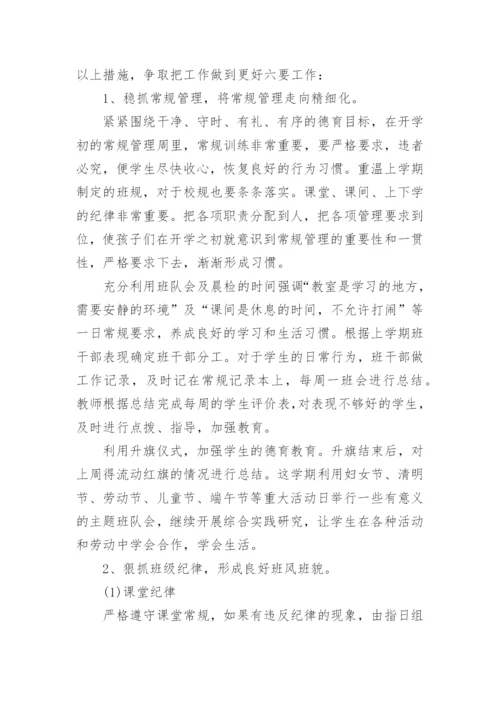 以上措施，争取把工作做到更好六要工作：

1、稳抓常规管理，将常规管理走向精细化。

紧紧围绕干净、守时、有礼、有序的德育目标，在开学初的常规管理周里，常规训练非常重要，要严格要求，违者必究，便学生尽快收心，恢复良好的行为习惯。重温上学期制定的班规，对于校规也要条条落实。课堂、课间、上下学的纪律非常重要。把各项职责分配到人，把各项管理要求到位，使孩子们在开学之初就意识到常规管理的重要性和一贯性，严格要求下去，渐渐形成习惯。

充分利用班队会及晨检的时间强调“教室是学习的地方，需要安静的环境”及“课间是休息的时间，不允许打闹”等一日常规要求，养成良好的学习和生活习惯。根据上学期班干部表现确定班干部分工。对于学生的日常行为，班干部做工作记录，及时记在常规记录本上，每周一班会进行总结。教师根据总结完成每周的学生评价表,对表现不够好的学生，及时进行点拨、指导，加强教育。

利用升旗仪式，加强学生的德育教育。升旗结束后，对上周得流动红旗的情况进行总结。这学期利用妇女节、清明节、劳动节、儿童节、端午节等重大活动日举行一些有意义的主题班队会，继续开展综合实践研究，让学生在各种活动和劳动中学会合作，学会生活。

2、狠抓班级纪律，形成良好班风班貌。

(1)课堂纪律

严格遵守课堂常规，如果有违反纪律的现象，由指日组